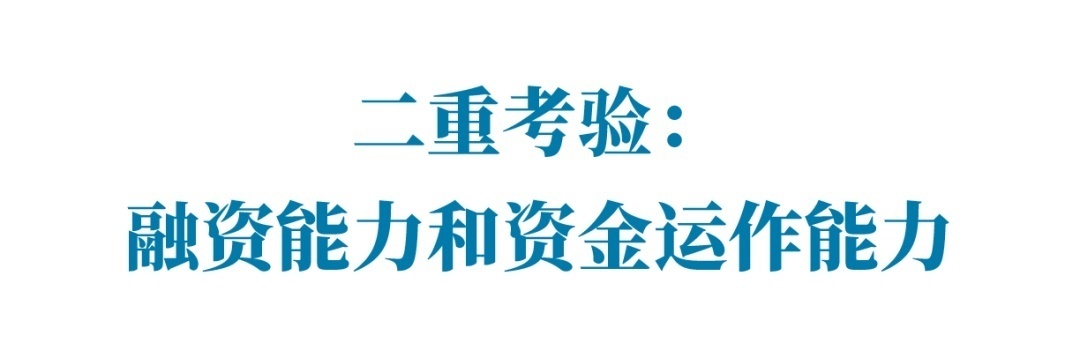 二重考验：
融资能力和资金运作能力